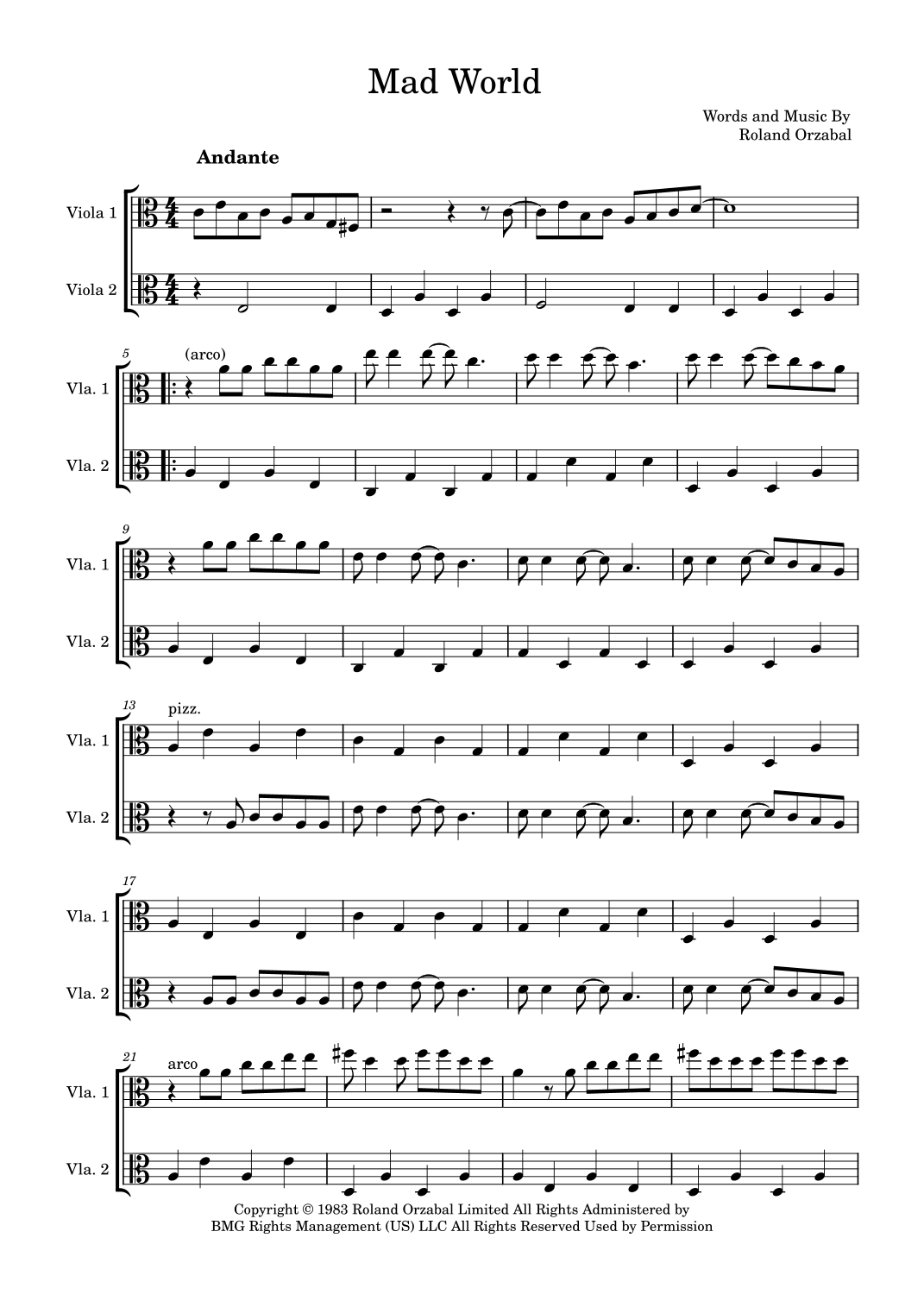 Mad World

Words and Music By
Roland Orzabal

Andante

Viola 1

Viola 2

5

(arco)

Vla. 1

Vla. 2

9

Vla. 1

Vla. 2

13

pizz.

Vla. 1

Vla. 2

17

Vla. 1

Vla. 2

21

arco

Vla. 1

Vla. 2

Copyright © 1983 Roland Orzabal Limited All Rights Administered by
BMG Rights Management (US) LLC All Rights Reserved Used by Permission